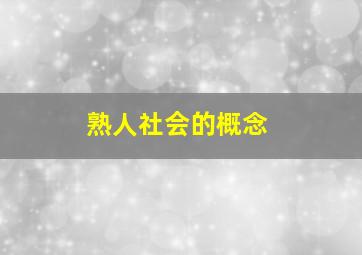 熟人社会的概念